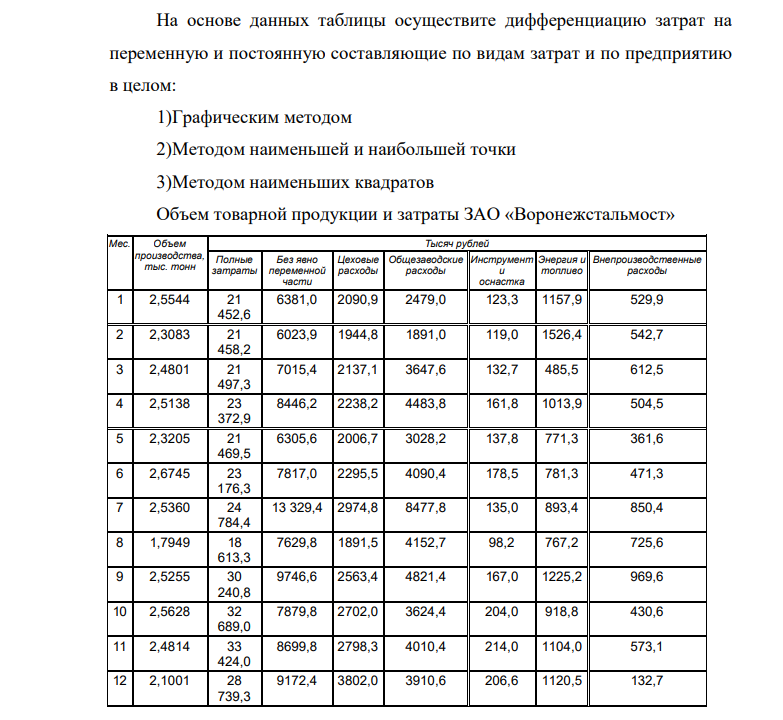 На основе данных таблицы осуществите дифференциацию затрат на переменную и постоянную составляющие по видам затрат и по предприятию в целом:

1)Графическим методом

2)Методом наименьшей и наибольшей точки

3)Методом наименьших квадратов

Объем товарной продукции и затраты ЗАО «Воронежстальмост»

| Мес. | Объем производства, тыс. тонн | Тысяч рублей |  |  |  |  |  |  |
|---|---|---|---|---|---|---|---|---|
|  |  | Полные затраты | Без явно переменной части | Цеховые расходы | Общезаводские расходы | Инструмент и оснастка | Энергия и топливо | Внепроизводственные расходы |
| 1 | 2,5544 | 21 452,6 | 6381,0 | 2090,9 | 2479,0 | 123,3 | 1157,9 | 529,9 |
| 2 | 2,3083 | 21 458,2 | 6023,9 | 1944,8 | 1891,0 | 119,0 | 1526,4 | 542,7 |
| 3 | 2,4801 | 21 497,3 | 7015,4 | 2137,1 | 3647,6 | 132,7 | 485,5 | 612,5 |
| 4 | 2,5138 | 23 372,9 | 8446,2 | 2238,2 | 4483,8 | 161,8 | 1013,9 | 504,5 |
| 5 | 2,3205 | 21 469,5 | 6305,6 | 2006,7 | 3028,2 | 137,8 | 771,3 | 361,6 |
| 6 | 2,6745 | 23 176,3 | 7817,0 | 2295,5 | 4090,4 | 178,5 | 781,3 | 471,3 |
| 7 | 2,5360 | 24 784,4 | 13 329,4 | 2974,8 | 8477,8 | 135,0 | 893,4 | 850,4 |
| 8 | 1,7949 | 18 613,3 | 7629,8 | 1891,5 | 4152,7 | 98,2 | 767,2 | 725,6 |
| 9 | 2,5255 | 30 240,8 | 9746,6 | 2563,4 | 4821,4 | 167,0 | 1225,2 | 969,6 |
| 10 | 2,5628 | 32 689,0 | 7879,8 | 2702,0 | 3624,4 | 204,0 | 918,8 | 430,6 |
| 11 | 2,4814 | 33 424,0 | 8699,8 | 2798,3 | 4010,4 | 214,0 | 1104,0 | 573,1 |
| 12 | 2,1001 | 28 739,3 | 9172,4 | 3802,0 | 3910,6 | 206,6 | 1120,5 | 132,7 |